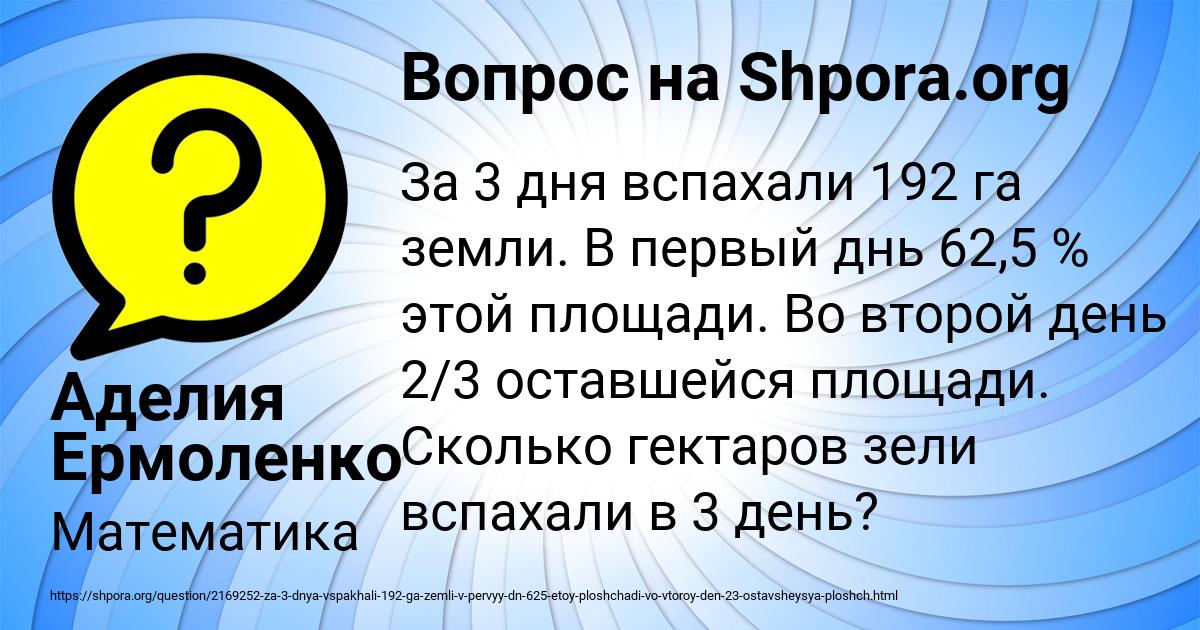 Вопрос на Shpora.org

За 3 дня вспахали 192 га земли. В первый днь 62,5 % этой площади. Во второй день 2/3 оставшейся площади. Сколько гектаров зели вспахали в 3 день?

Аделия Ермоленко

Математика

https://shpora.org/question/2169252-za-3-dnya-vspakhali-192-ga-zemli-v-pervyy-dn-625-etoy-ploshchadi-vo-vtoroy-den-23-ostavsheysya-ploshch.html